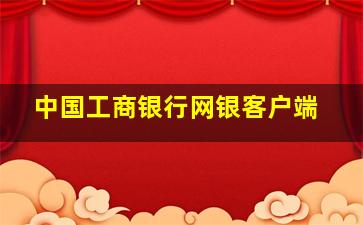 中国工商银行网银客户端